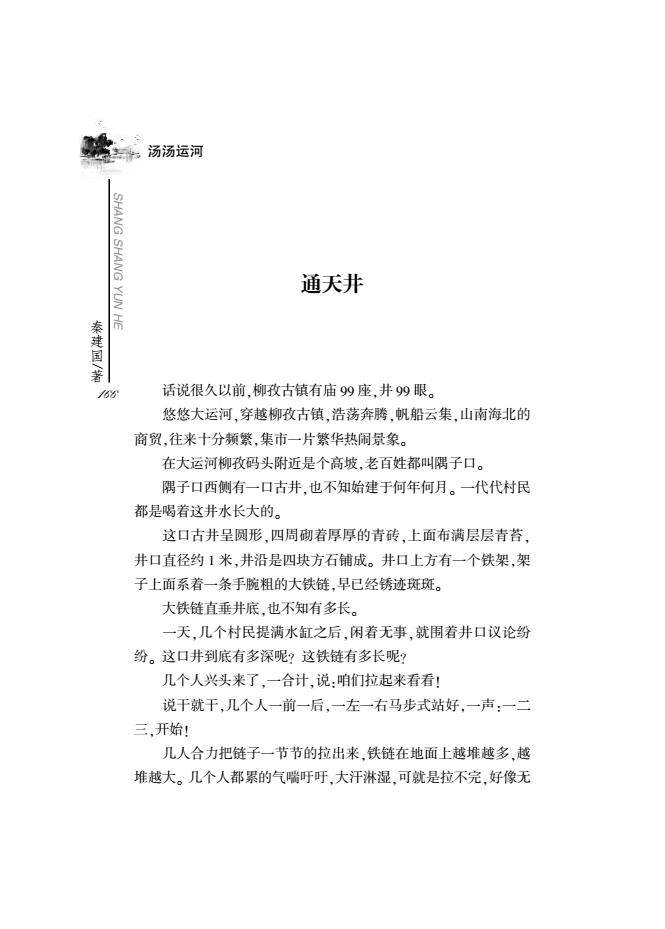 汤汤运河

SHANG SHANG YUN HE

秦建国/著

166

通天井

话说很久以前，柳孜古镇有庙99座，井99眼。

悠悠大运河，穿越柳孜古镇，浩荡奔腾，帆船云集，山南海北的商贸，往来十分频繁，集市一片繁华热闹景象。

在大运河柳孜码头附近是个高坡，老百姓都叫隅子口。

隅子口西侧有一口古井，也不知始建于何年何月。一代代村民都是喝着这井水长大的。

这口古井呈圆形，四周砌着厚厚的青砖，上面布满层层青苔，井口直径约1米，井沿是四块方石铺成。井口上方有一个铁架，架子上面系着一条手腕粗的大铁链，早已经锈迹斑斑。

大铁链直垂井底，也不知有多长。

一天，几个村民提满水缸之后，闲着无事，就围着井口议论纷纷。这口井到底有多深呢？这铁链有多长呢？

几个人兴头来了，一合计，说：咱们拉起来看看！

说干就干，几个人一前一后，一左一右马步式站好，一声：一二三，开始！

几人合力把链子一节节的拉出来，铁链在地面上越堆越多，越堆越大。几个人都累的气喘吁吁，大汗淋湿，可就是拉不完，好像无